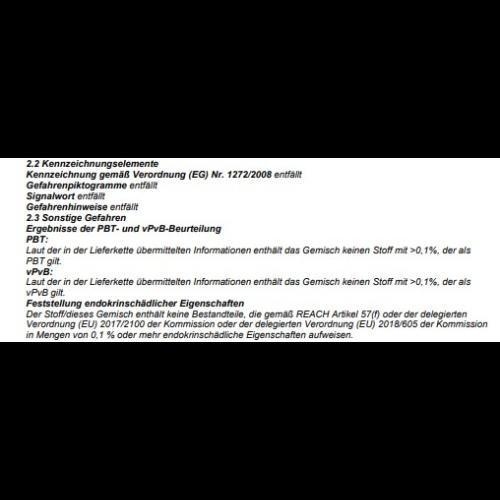 2.2 Kennzeichnungselemente
Kennzeichnung gemäß Verordnung (EG) Nr. 1272/2008 entfällt
Gefahrenpiktogramme entfällt
Signalwort entfällt
Gefahrenhinweise entfällt
2.3 Sonstige Gefahren
Ergebnisse der PBT- und vPvB-Beurteilung
PBT:
Laut der in der Lieferkette übermittelten Informationen enthält das Gemisch keinen Stoff mit >0,1%, der als PBT gilt.
vPvB:
Laut der in der Lieferkette übermittelten Informationen enthält das Gemisch keinen Stoff mit >0,1%, der als vPvB gilt.
Feststellung endokrinschädlicher Eigenschaften
Der Stoff/dieses Gemisch enthält keine Bestandteile, die gemäß REACH Artikel 57(f) oder der delegierten Verordnung (EU) 2017/2100 der Kommission oder der delegierten Verordnung (EU) 2018/605 der Kommission in Mengen von 0,1 % oder mehr endokrinschädliche Eigenschaften aufweisen.